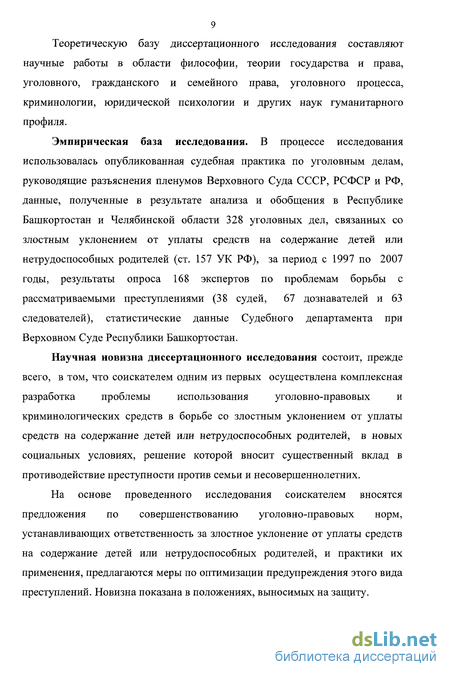 9

Теоретическую базу диссертационного исследования составляют научные работы в области философии, теории государства и права, уголовного, гражданского и семейного права, уголовного процесса, криминологии, юридической психологии и других наук гуманитарного профиля.

Эмпирическая база исследования. В процессе исследования использовалась опубликованная судебная практика по уголовным делам, руководящие разъяснения пленумов Верховного Суда СССР, РСФСР и РФ, данные, полученные в результате анализа и обобщения в Республике Башкортостан и Челябинской области 328 уголовных дел, связанных со злостным уклонением от уплаты средств на содержание детей или нетрудоспособных родителей (ст. 157 УК РФ), за период с 1997 по 2007 годы, результаты опроса 168 экспертов по проблемам борьбы с рассматриваемыми преступлениями (38 судей, 67 дознавателей и 63 следователей), статистические данные Судебного департамента при Верховном Суде Республики Башкортостан.

Научная новизна диссертационного исследования состоит, прежде всего, в том, что соискателем одним из первых осуществлена комплексная разработка проблемы использования уголовно-правовых и криминологических средств в борьбе со злостным уклонением от уплаты средств на содержание детей или нетрудоспособных родителей, в новых социальных условиях, решение которой вносит существенный вклад в противодействие преступности против семьи и несовершеннолетних.

На основе проведенного исследования соискателем вносятся предложения по совершенствованию уголовно-правовых норм, устанавливающих ответственность за злостное уклонение от уплаты средств на содержание детей или нетрудоспособных родителей, и практики их применения, предлагаются меры по оптимизации предупреждения этого вида преступлений. Новизна показана в положениях, выносимых на защиту.

dsLib.net
библиотека диссертаций